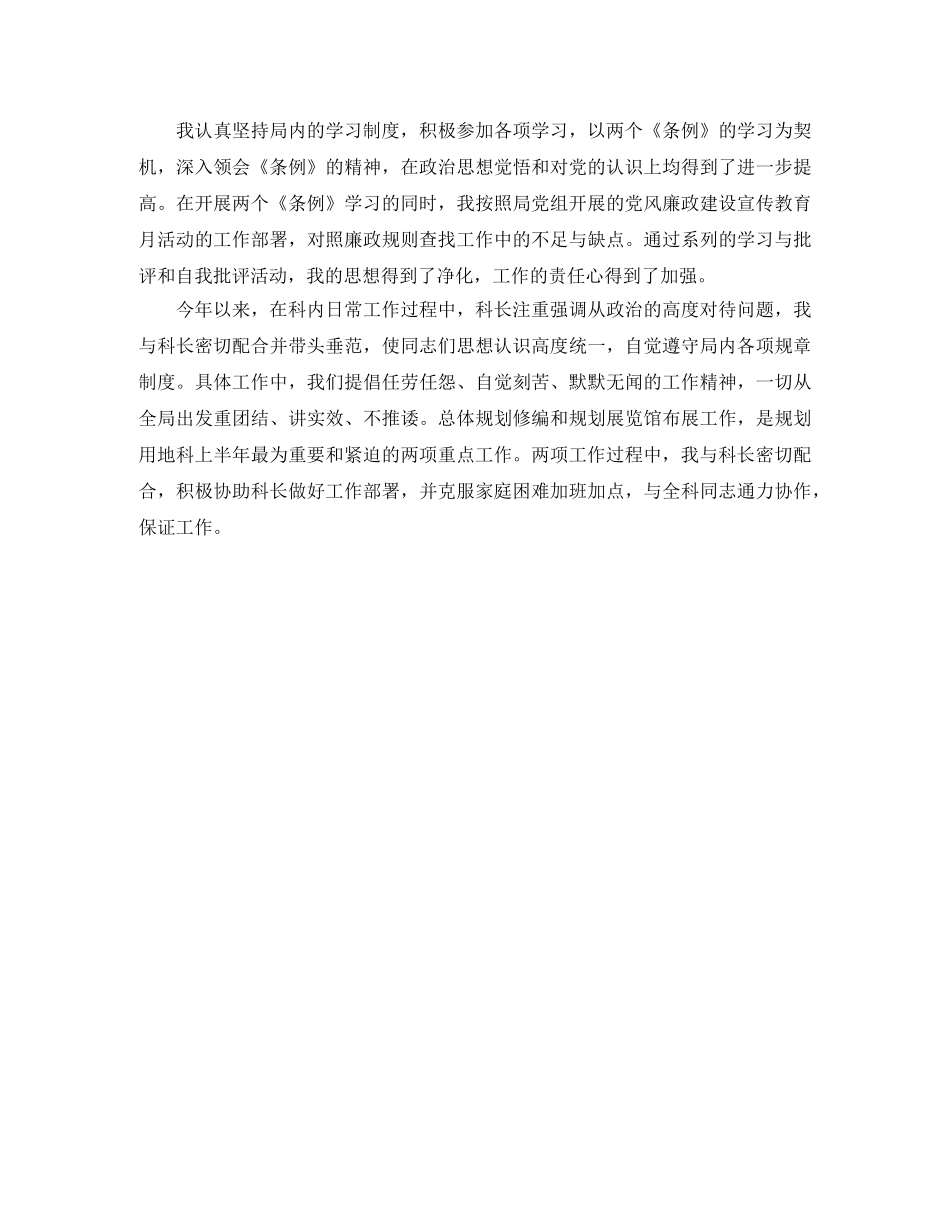 我认真坚持局内的学习制度，积极参加各项学习，以两个《条例》的学习为契机，深入领会《条例》的精神，在政治思想觉悟和对党的认识上均得到了进一步提高。在开展两个《条例》学习的同时，我按照局党组开展的党风廉政建设宣传教育月活动的工作部署，对照廉政规则查找工作中的不足与缺点。通过系列的学习与批评和自我批评活动，我的思想得到了净化，工作的责任心得到了加强。

今年以来，在科内日常工作过程中，科长注重强调从政治的高度对待问题，我与科长密切配合并带头垂范，使同志们思想认识高度统一，自觉遵守局内各项规章制度。具体工作中，我们提倡任劳任怨、自觉刻苦、默默无闻的工作精神，一切从全局出发重团结、讲实效、不推诿。总体规划修编和规划展览馆布展工作，是规划用地科上半年最为重要和紧迫的两项重点工作。两项工作过程中，我与科长密切配合，积极协助科长做好工作部署，并克服家庭困难加班加点，与全科同志通力协作，保证工作。